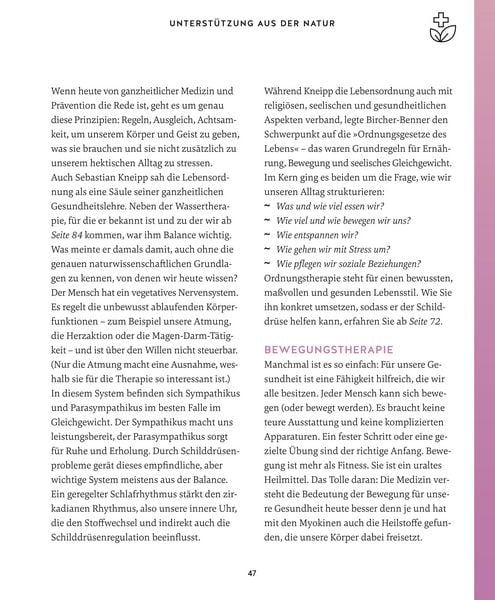 UNTERSTÜTZUNG AUS DER NATUR

Wenn heute von ganzheitlicher Medizin und Prävention die Rede ist, geht es um genau diese Prinzipien: Regeln, Ausgleich, Achtsamkeit, um unserem Körper und Geist zu geben, was sie brauchen und sie nicht zusätzlich zu unserem hektischen Alltag zu stressen. Auch Sebastian Kneipp sah die Lebensordnung als eine Säule seiner ganzheitlichen Gesundheitslehre. Neben der Wassertherapie, für die er bekannt ist und zu der wir ab Seite 84 kommen, war ihm Balance wichtig. Was meinte er damals damit, auch ohne die genauen naturwissenschaftlichen Grundlagen zu kennen, von denen wir heute wissen? Der Mensch hat ein vegetatives Nervensystem. Es regelt die unbewusst ablaufenden Körperfunktionen – zum Beispiel unsere Atmung, die Herzaktion oder die Magen-Darm-Tätigkeit – und ist über den Willen nicht steuerbar. (Nur die Atmung macht eine Ausnahme, weshalb sie für die Therapie so interessant ist.) In diesem System befinden sich Sympathikus und Parasympathikus im besten Falle im Gleichgewicht. Der Sympathikus macht uns leistungsbereit, der Parasympathikus sorgt für Ruhe und Erholung. Durch Schilddrüsenprobleme gerät dieses empfindliche, aber wichtige System meistens aus der Balance. Ein geregelter Schlafrhythmus stärkt den zirkadianen Rhythmus, also unsere innere Uhr, die den Stoffwechsel und indirekt auch die Schilddrüsenregulation beeinflusst.

Während Kneipp die Lebensordnung auch mit religiösen, seelischen und gesundheitlichen Aspekten verband, legte Bircher-Benner den Schwerpunkt auf die »Ordnungsgesetze des Lebens« – das waren Grundregeln für Ernährung, Bewegung und seelisches Gleichgewicht. Im Kern ging es beiden um die Frage, wie wir unseren Alltag strukturieren:
~ Was und wie viel essen wir?
~ Wie viel und wie bewegen wir uns?
~ Wie entspannen wir?
~ Wie gehen wir mit Stress um?
~ Wie pflegen wir soziale Beziehungen?
Ordnungstherapie steht für einen bewussten, maßvollen und gesunden Lebensstil. Wie Sie ihn konkret umsetzen, sodass er der Schilddrüse helfen kann, erfahren Sie ab Seite 72.

BEWEGUNGSTHERAPIE
Manchmal ist es so einfach: Für unsere Gesundheit ist eine Fähigkeit hilfreich, die wir alle besitzen. Jeder Mensch kann sich bewegen (oder bewegt werden). Es braucht keine teure Ausstattung und keine komplizierten Apparaturen. Ein fester Schritt oder eine gezielte Übung sind der richtige Anfang. Bewegung ist mehr als Fitness. Sie ist ein uraltes Heilmittel. Das Tolle daran: Die Medizin versteht die Bedeutung der Bewegung für unsere Gesundheit heute besser denn je und hat mit den Myokinen auch die Heilstoffe gefunden, die unsere Körper dabei freisetzt.

47